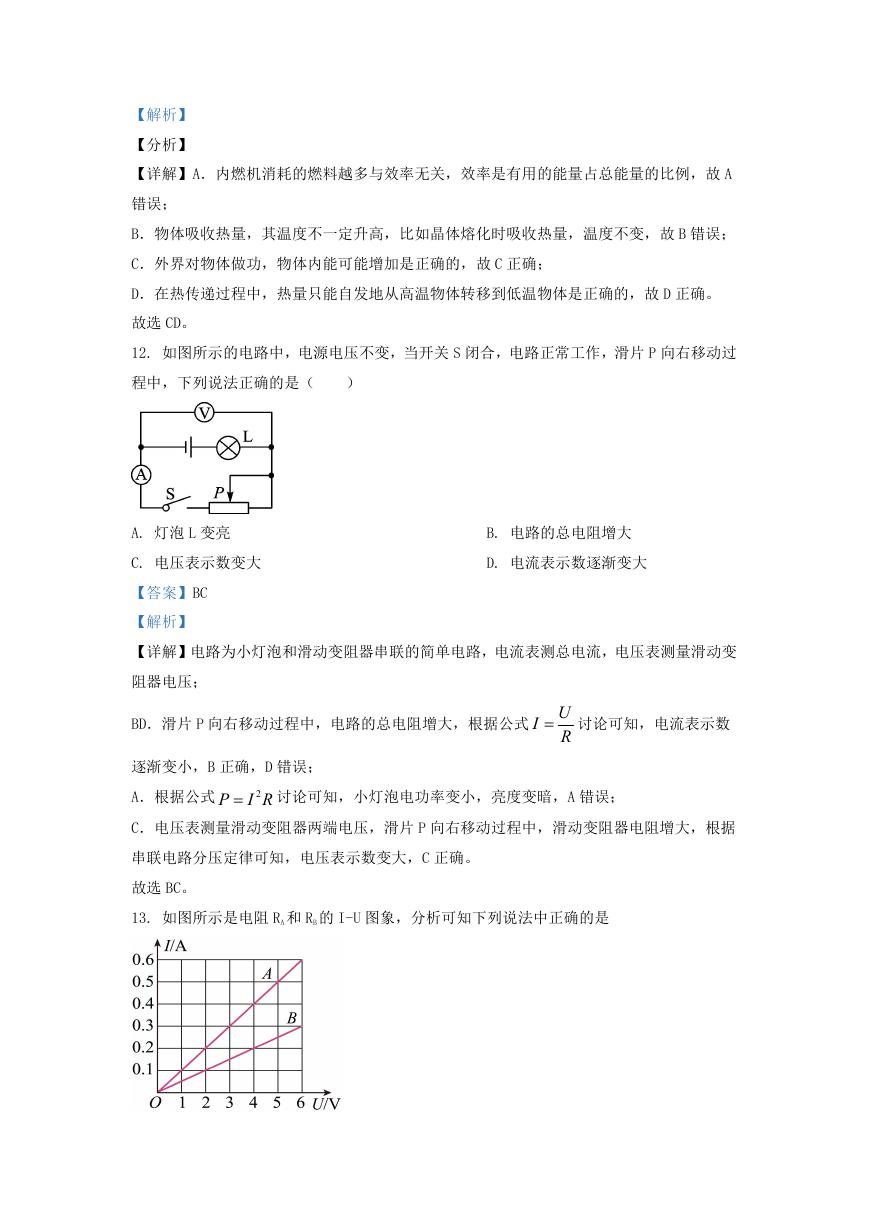 【解析】
【分析】
【详解】A. 内燃机消耗的燃料越多与效率无关，效率是有用的能量占总能量的比例，故 A 错误；
B. 物体吸收热量，其温度不一定升高，比如晶体熔化时吸收热量，温度不变，故 B 错误；
C. 外界对物体做功，物体内能可能增加是正确的，故 C 正确；
D. 在热传递过程中，热量只能自发地从高温物体转移到低温物体是正确的，故 D 正确。
故选 CD。
12. 如图所示的电路中，电源电压不变，当开关 S 闭合，电路正常工作，滑片 P 向右移动过程中，下列说法正确的是（　　）
V
L
A
S
P
A. 灯泡 L 变亮
B. 电路的总电阻增大
C. 电压表示数变大
D. 电流表示数逐渐变大
【答案】BC
【解析】
【详解】电路为小灯泡和滑动变阻器串联的简单电路，电流表测总电流，电压表测量滑动变阻器电压；
BD. 滑片 P 向右移动过程中，电路的总电阻增大，根据公式 $I=\frac{U}{R}$ 讨论可知，电流表示数逐渐变小，B 正确，D 错误；
A. 根据公式 $P=I^2R$ 讨论可知，小灯泡电功率变小，亮度变暗，A 错误；
C. 电压表测量滑动变阻器两端电压，滑片 P 向右移动过程中，滑动变阻器电阻增大，根据串联电路分压定律可知，电压表示数变大，C 正确。
故选 BC。
13. 如图所示是电阻 $R_A$ 和 $R_B$ 的 I-U 图象，分析可知下列说法中正确的是
I/A
0.6
0.5
0.4
0.3
0.2
0.1
A
B
O 1 2 3 4 5 6 U/V